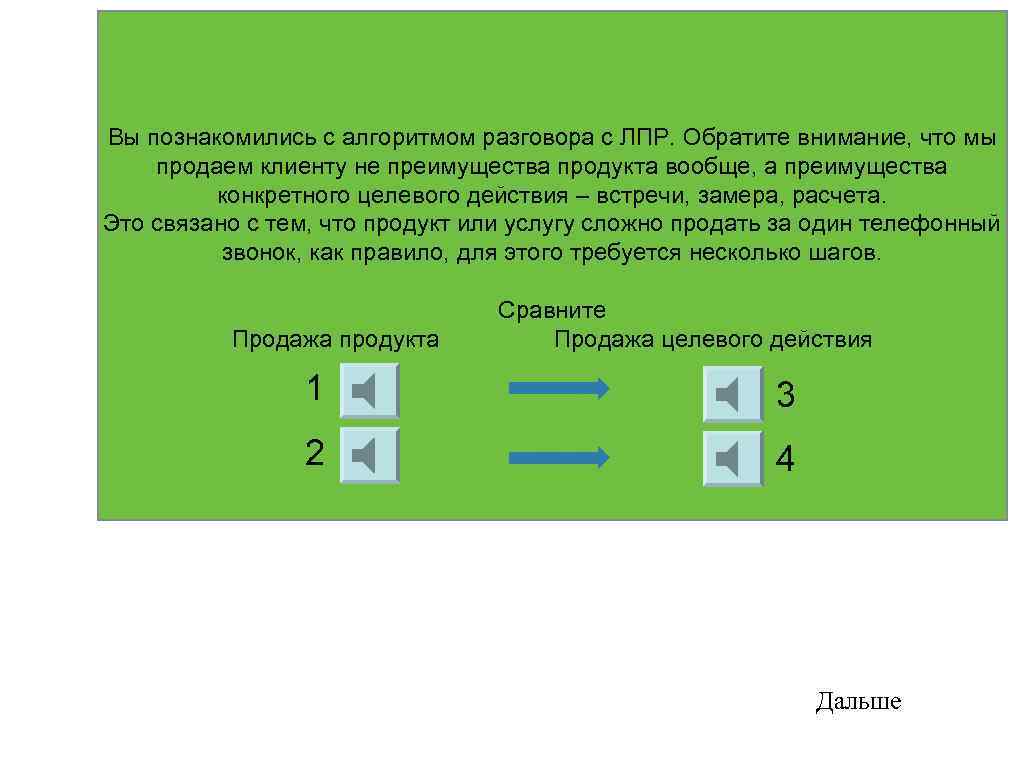 Вы познакомились с алгоритмом разговора с ЛПР. Обратите внимание, что мы продаем клиенту не преимущества продукта вообще, а преимущества конкретного целевого действия – встречи, замера, расчета.
Это связано с тем, что продукт или услугу сложно продать за один телефонный звонок, как правило, для этого требуется несколько шагов.

Сравните

Продажа продукта

Продажа целевого действия

1

3

2

4

Дальше